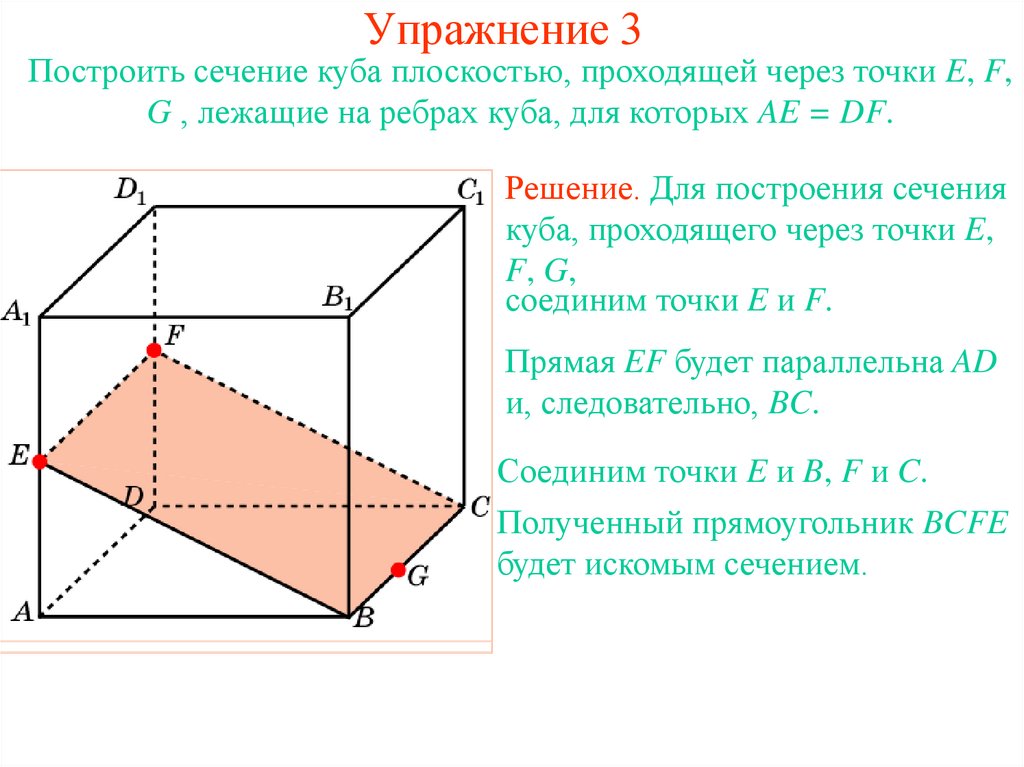 Упражнение 3

Построить сечение куба плоскостью, проходящей через точки $E$, $F$, $G$ , лежащие на ребрах куба, для которых $AE = DF$.

$D_1$ $C_1$ $A_1$ $B_1$ $F$ $E$ $D$ $C$ $G$ $A$ $B$

Решение. Для построения сечения куба, проходящего через точки $E$, $F$, $G$,
соединим точки $E$ и $F$.

Прямая $EF$ будет параллельна $AD$ и, следовательно, $BC$.

Соединим точки $E$ и $B$, $F$ и $C$.

Полученный прямоугольник $BCFE$ будет искомым сечением.